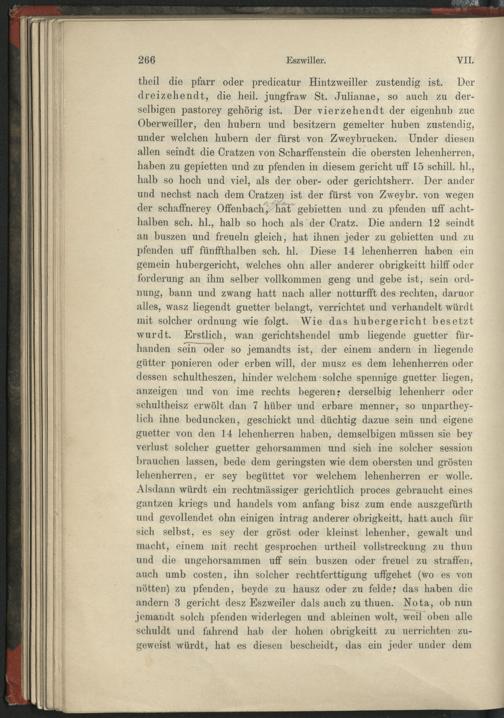 266 Eszwiller. VII.

theil die pfarr oder predicatur Hintzweiller zustendig ist. Der dreizehendt, die heil. jungfraw St. Julianae, so auch zu derselbigen pastorey gehörig ist. Der vierzehendt der eigenhub zue Oberweiller, den hubern und besitzern gemelter huben zustendig, under welchen hubern der fürst von Zweybrucken. Under diesen allen seindt die Cratzen von Scharffenstein die obersten lehenherren, haben zu gepietten und zu pfenden in diesem gericht uff 15 schill. hl., halb so hoch und viel, als der ober- oder gerichtsherr. Der ander und nechst nach dem Cratzen ist der fürst von Zweybr. von wegen der schaffnerey Offenbach, hat gebietten und zu pfenden uff achthalben sch. hl., halb so hoch als der Cratz. Die andern 12 seindt an buszen und freueln gleich, hat ihnen jeder zu gebietten und zu pfenden uff fünffthalben sch. hl. Diese 14 lehenherren haben ein gemein hubergericht, welches ohn aller anderer obrigkeitt hilff oder forderung an ihm selber vollkommen geng und gebe ist, sein ordnung, bann und zwang hatt nach aller notturfft des rechten, daruor alles, wasz liegendt guetter belangt, verrichtet und verhandelt würdt mit solcher ordnung wie folgt. Wie das hubergericht besetzt wurdt. Erstlich, wan gerichtshendel umb liegende guetter fürhanden sein oder so jemandts ist, der einem andern in liegende gütter ponieren oder erben will, der musz es dem lehenherren oder dessen schultheszen, hinder welchem solche spennige guetter liegen, anzeigen und von ime rechts begeren; derselbig lehenherr oder schultheisz erwölt dan 7 hüber und erbare menner, so unpartheylich ihne beduncken, geschickt und düchtig dazue sein und eigene guetter von den 14 lehenherren haben, demselbigen müssen sie bey verlust solcher guetter gehorsammen und sich ine solcher session brauchen lassen, bede dem geringsten wie dem obersten und grösten lehenherren, er sey begüttet vor welchem lehenherren er wolle. Alsdann würdt ein rechtmässiger gerichtlich proces gebraucht eines gantzen kriegs und handels vom anfang bisz zum ende auszgefürth und gevollendet ohn einigen intrag anderer obrigkeitt, hatt auch für sich selbst, es sey der gröst oder kleinst lehenher, gewalt und macht, einem mit recht gesprochen urtheil vollstreckung zu thun und die ungehorsammen uff sein buszen oder freuel zu straffen, auch umb costen, ihn solcher rechtferttigung uffgehet (wo es von nötten) zu pfenden, beyde zu hausz oder zu felde; das haben die andern 3 gericht desz Eszweiler dals auch zu thuen. Nota, ob nun jemandt solch pfenden widerlegen und ableinen wolt, weil oben alle schuldt und fahrend hab der hohen obrigkeitt zu uerrichten zugeweist würdt, hat es diesen bescheidt, das ein jeder under dem